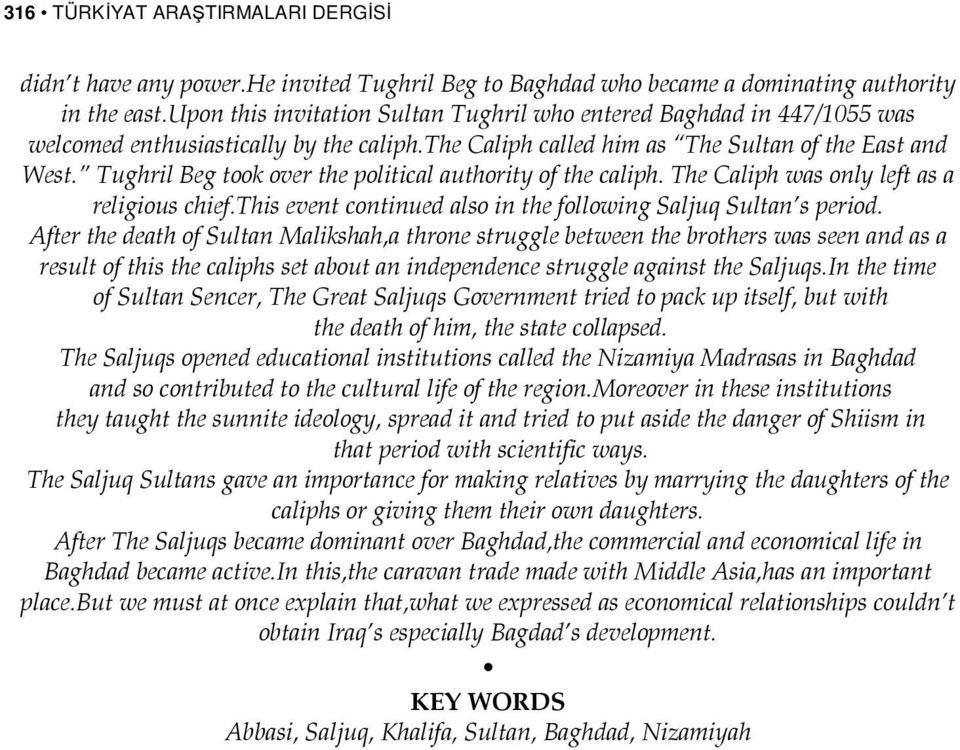 316 • TÜRKİYAT ARAŞTIRMALARI DERGİSİ

didn't have any power.He invited Tughril Beg to Baghdad who became a dominating authority in the east.Upon this invitation Sultan Tughril who entered Baghdad in 447/1055 was welcomed enthusiastically by the caliph.The Caliph called him as "The Sultan of the East and West." Tughril Beg took over the political authority of the caliph. The Caliph was only left as a religious chief.This event continued also in the following Saljuq Sultan's period.
After the death of Sultan Malikshah,a throne struggle between the brothers was seen and as a result of this the caliphs set about an independence struggle against the Saljuqs.In the time of Sultan Sencer, The Great Saljuqs Government tried to pack up itself, but with the death of him, the state collapsed.
The Saljuqs opened educational institutions called the Nizamiya Madrasas in Baghdad and so contributed to the cultural life of the region.Moreover in these institutions they taught the sunnite ideology, spread it and tried to put aside the danger of Shiism in that period with scientific ways.
The Saljuq Sultans gave an importance for making relatives by marrying the daughters of the caliphs or giving them their own daughters.
After The Saljuqs became dominant over Baghdad,the commercial and economical life in Baghdad became active.In this,the caravan trade made with Middle Asia,has an important place.But we must at once explain that,what we expressed as economical relationships couldn't obtain Iraq's especially Bagdad's development.

•

KEY WORDS
Abbasi, Saljuq, Khalifa, Sultan, Baghdad, Nizamiyah